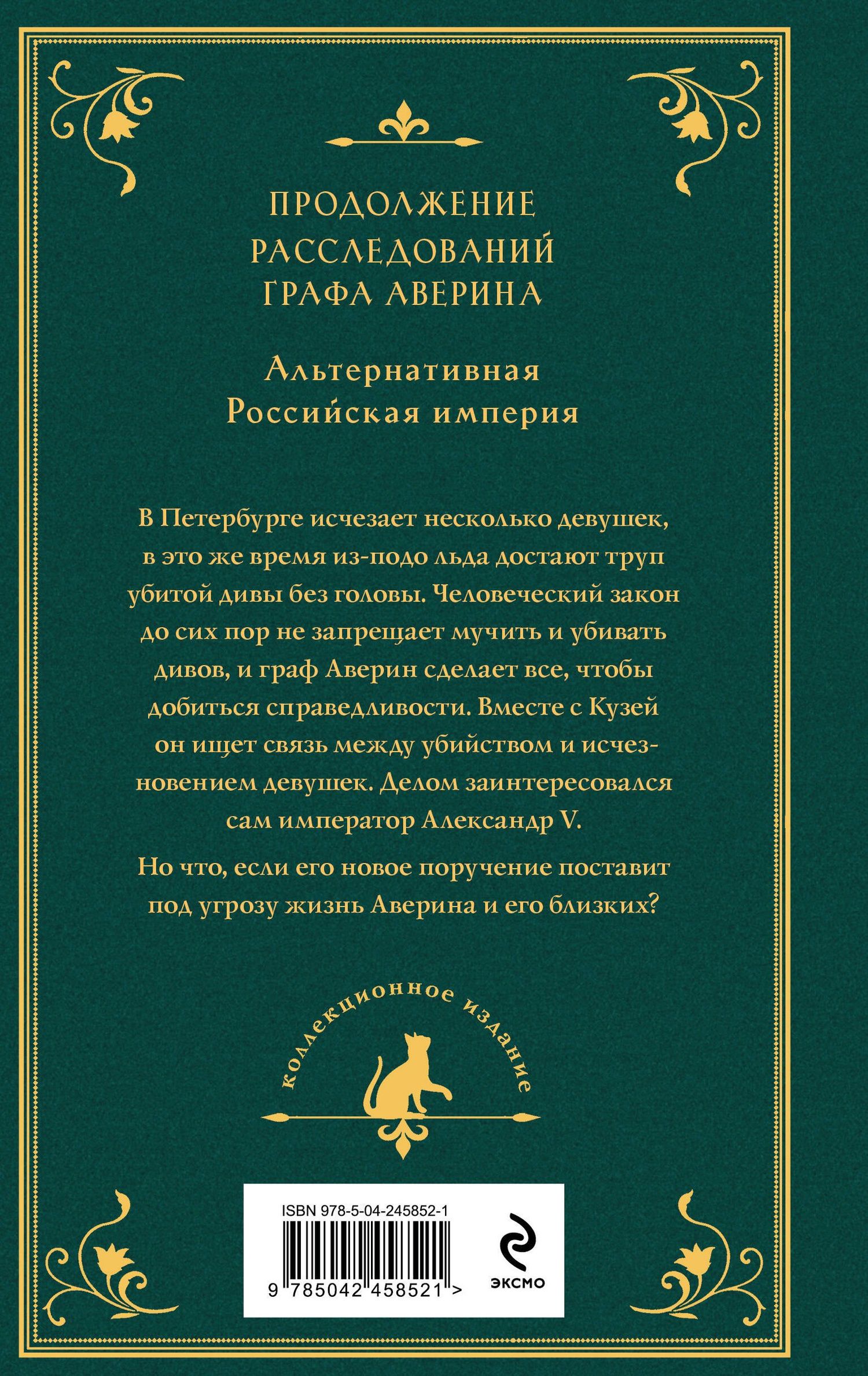 ПРОДОЛЖЕНИЕ РАССЛЕДОВАНИЙ ГРАФА АВЕРИНА

Альтернативная Российская империя

В Петербурге исчезает несколько девушек, в это же время из-подо льда достают труп убитой дивы без головы. Человеческий закон до сих пор не запрещает мучить и убивать дивов, и граф Аверин сделает все, чтобы добиться справедливости. Вместе с Кузей он ищет связь между убийством и исчезновением девушек. Делом заинтересовался сам император Александр V.

Но что, если его новое поручение поставит под угрозу жизнь Аверина и его близких?

коллекционное издание

ISBN 978-5-04-245852-1

9 785042 458521 >

ЭКСМО